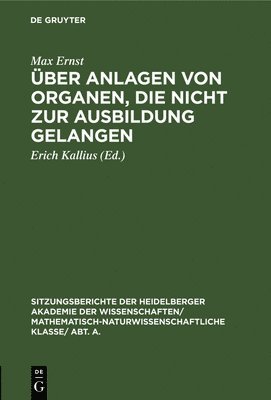 DE GRUYTER

Max Ernst

ÜBER ANLAGEN VON ORGANEN, DIE NICHT ZUR AUSBILDUNG GELANGEN

Erich Kallius (Ed.)

SITZUNGSBERICHTE DER HEIDELBERGER AKADEMIE DER WISSENSCHAFTEN/ MATHEMATISCH-NATURWISSENSCHAFTLICHE KLASSE/ ABT. A.

DE
G